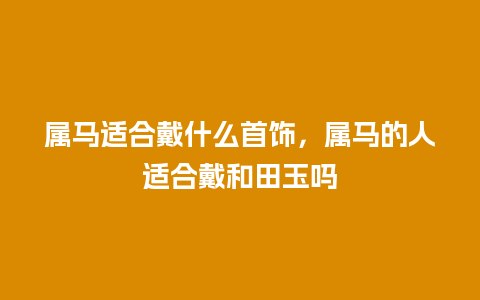 属马适合戴什么首饰，属马的人适合戴和田玉吗